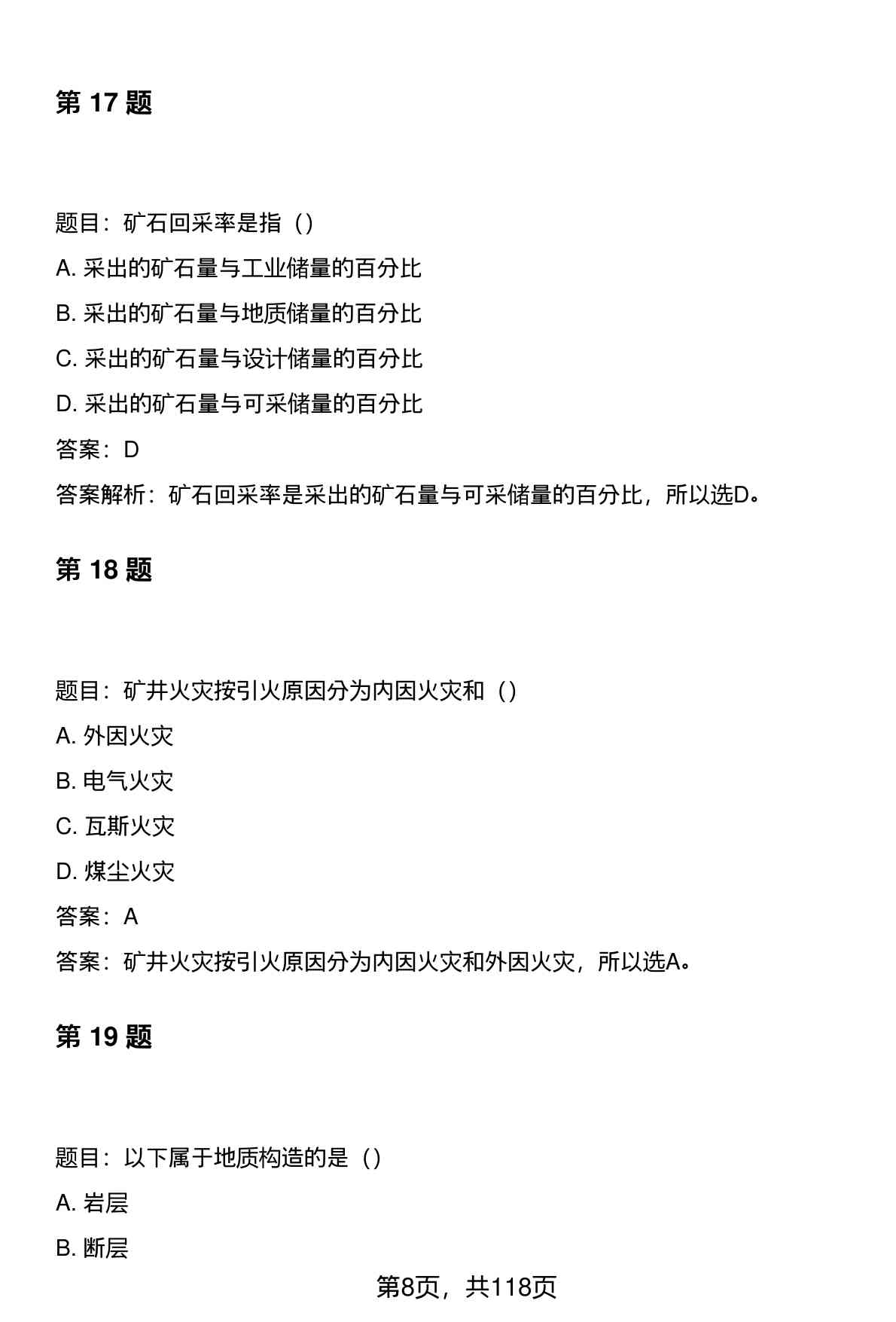 第 17 题

题目：矿石回采率是指（）

A. 采出的矿石量与工业储量的百分比

B. 采出的矿石量与地质储量的百分比

C. 采出的矿石量与设计储量的百分比

D. 采出的矿石量与可采储量的百分比

答案：D

答案解析：矿石回采率是采出的矿石量与可采储量的百分比，所以选D。

第 18 题

题目：矿井火灾按引火原因分为内因火灾和（）

A. 外因火灾

B. 电气火灾

C. 瓦斯火灾

D. 煤尘火灾

答案：A

答案：矿井火灾按引火原因分为内因火灾和外因火灾，所以选A。

第 19 题

题目：以下属于地质构造的是（）

A. 岩层

B. 断层

第8页，共118页